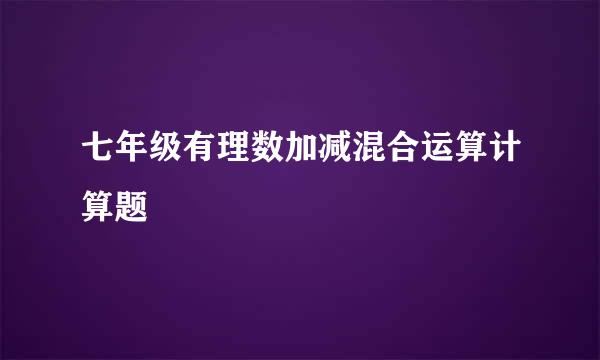 七年级有理数加减混合运算计算题